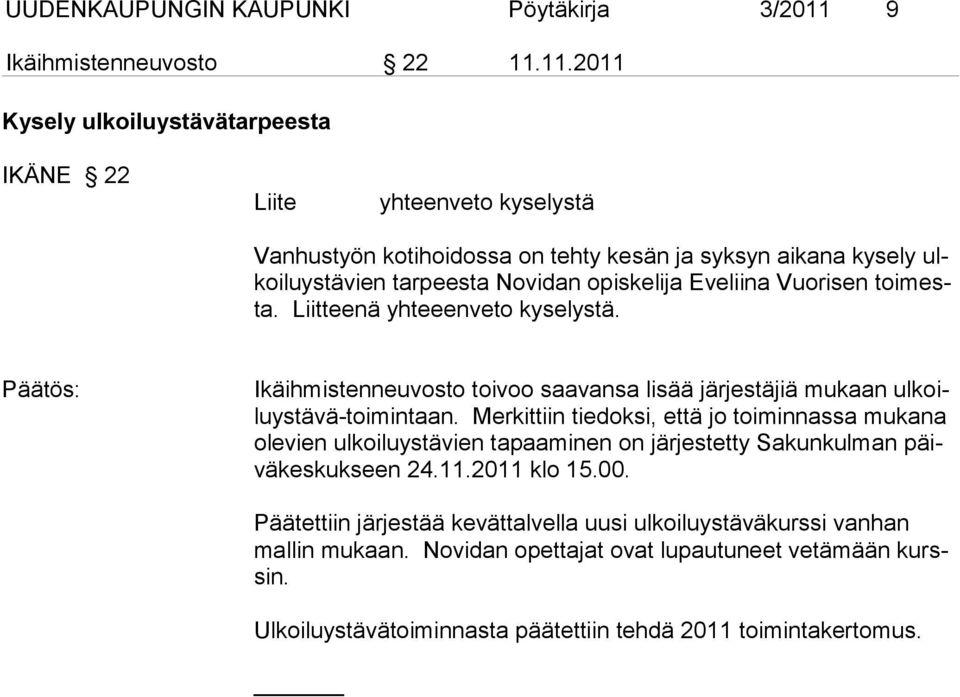 UUDENKAUPUNGIN KAUPUNKI Pöytäkirja 3/2011 9

Ikäihmistenneuvosto § 22 11.11.2011

Kysely ulkoiluystävätarpeesta

IKÄNE § 22

Liite yhteenveto kyselystä

Vanhustyön kotihoidossa on tehty kesän ja syksyn aikana kysely ulkoiluystävien tarpeesta Novidan opiskelija Eveliina Vuorisen toimesta. Liitteenä yhteeenveto kyselystä.

Päätös: Ikäihmistenneuvosto toivoo saavansa lisää järjestäjiä mukaan ulkoiluystävä-toimintaan. Merkittiin tiedoksi, että jo toiminnassa mukana olevien ulkoiluystävien tapaaminen on järjestetty Sakunkulman päiväkeskukseen 24.11.2011 klo 15.00.

Päätettiin järjestää kevättalvella uusi ulkoiluystäväkurssi vanhan mallin mukaan. Novidan opettajat ovat lupautuneet vetämään kurssin.

Ulkoiluystävätoiminnasta päätettiin tehdä 2011 toimintakertomus.